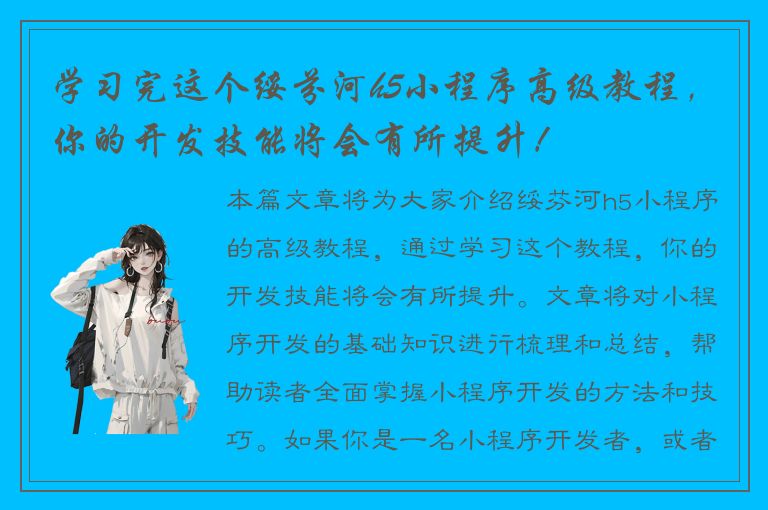 学习完这个绥芬河h5小程序高级教程，你的开发技能将会有所提升！

本篇文章将为大家介绍绥芬河h5小程序的高级教程，通过学习这个教程，你的开发技能将会有所提升。文章将对小程序开发的基础知识进行梳理和总结，帮助读者全面掌握小程序开发的方法和技巧。如果你是一名小程序开发者，或者